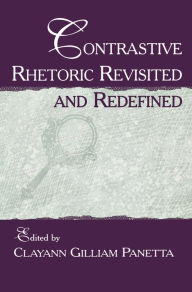 CONTRASTIVE RHETORIC REVISITED AND REDEFINED

Edited by
CLAYANN GILLIAM PANETTA